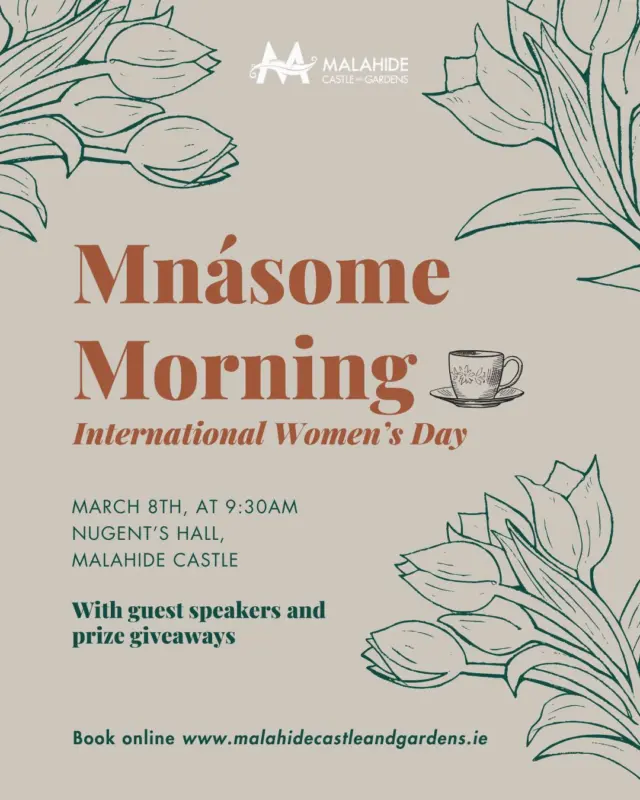 MALAHIDE
CASTLE and GARDENS

Mnásome Morning

International Women's Day

MARCH 8TH, AT 9:30AM
NUGENT'S HALL,
MALAHIDE CASTLE

With guest speakers and prize giveaways

Book online www.malahidecastleandgardens.ie